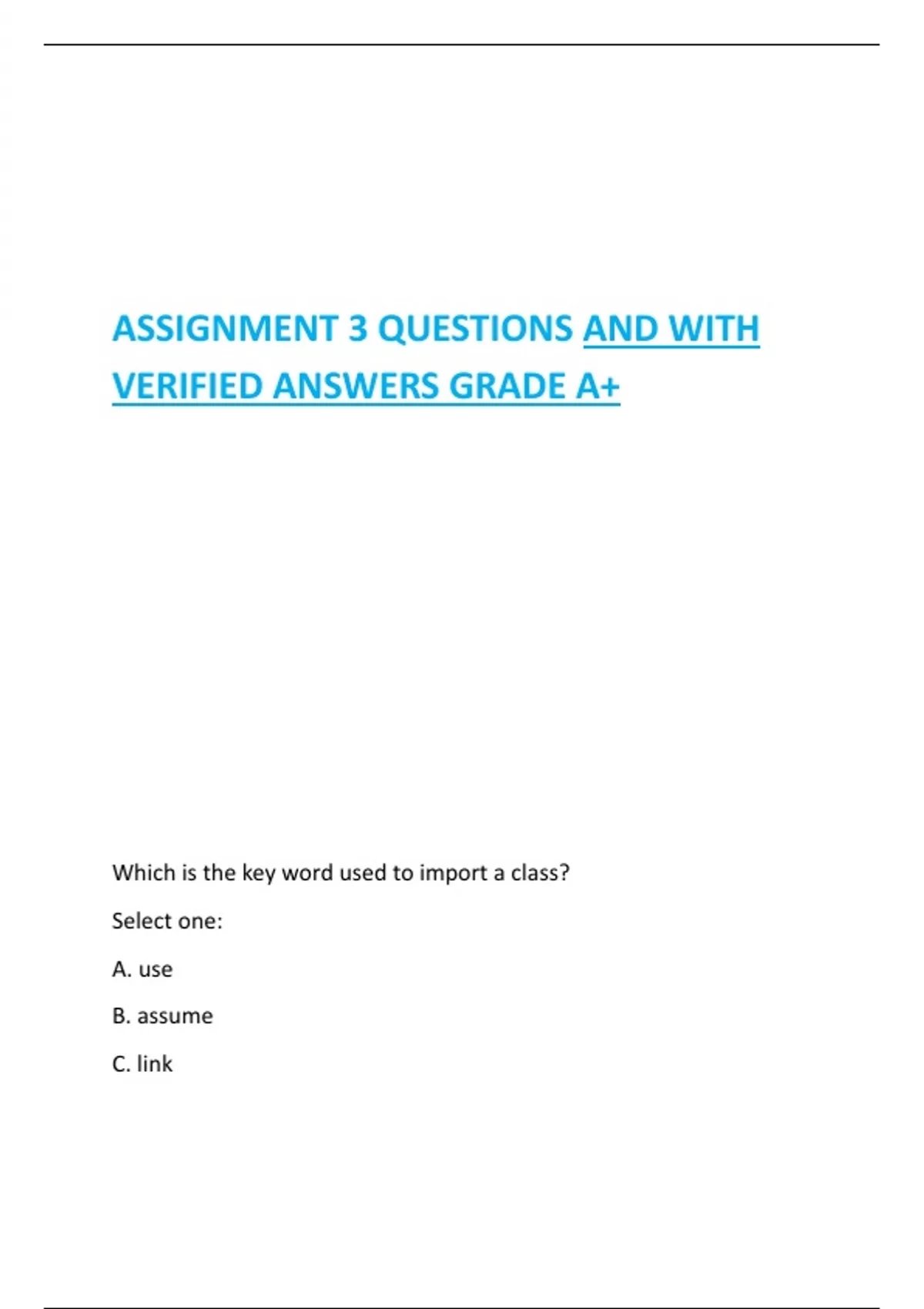 ASSIGNMENT 3 QUESTIONS AND WITH VERIFIED ANSWERS GRADE A+

Which is the key word used to import a class?

Select one:

A. use

B. assume

C. link